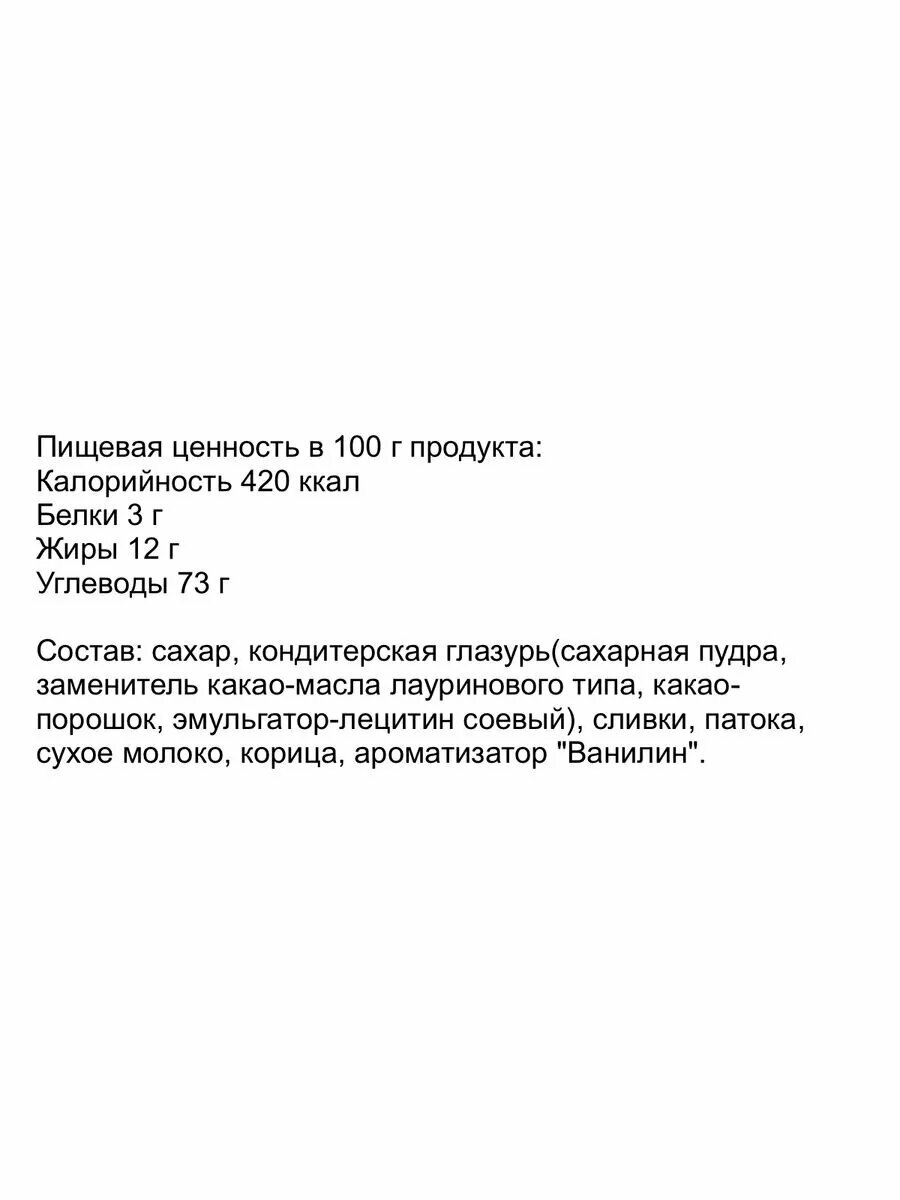 Пищевая ценность в 100 г продукта:
Калорийность 420 ккал
Белки 3 г
Жиры 12 г
Углеводы 73 г

Состав: сахар, кондитерская глазурь(сахарная пудра, заменитель какао-масла лауринового типа, какао-порошок, эмульгатор-лецитин соевый), сливки, патока, сухое молоко, корица, ароматизатор "Ванилин".